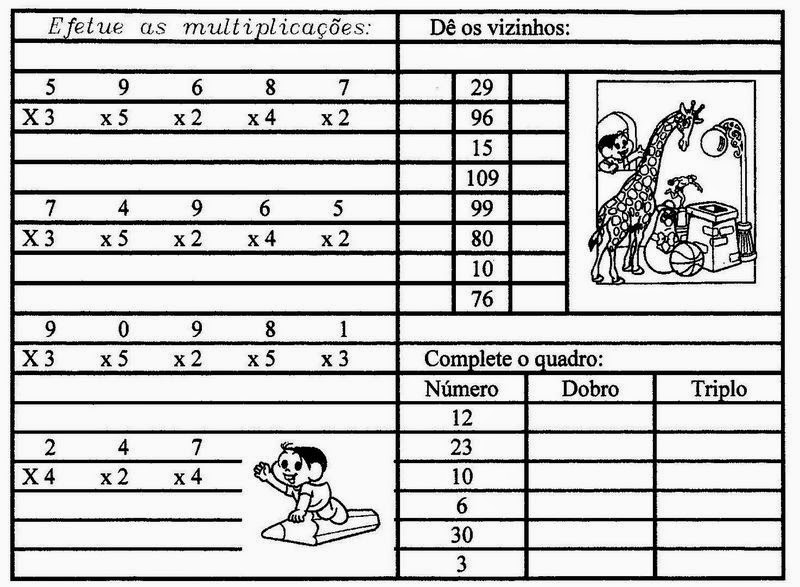 Efetue as multiplicações:

5 9 6 8 7
X 3 x 5 x 2 x 4 x 2

7 4 9 6 5
X 3 x 5 x 2 x 4 x 2

9 0 9 8 1
X 3 x 5 x 2 x 5 x 3

2 4 7
X 4 x 2 x 4

Dê os vizinhos:

| | 29 | |
|---|---|---|
| | 96 | |
| | 15 | |
| | 109 | |
| | 99 | |
| | 80 | |
| | 10 | |
| | 76 | |

Complete o quadro:

| Número | Dobro | Triplo |
|---|---|---|
| 12 | | |
| 23 | | |
| 10 | | |
| 6 | | |
| 30 | | |
| 3 | | |